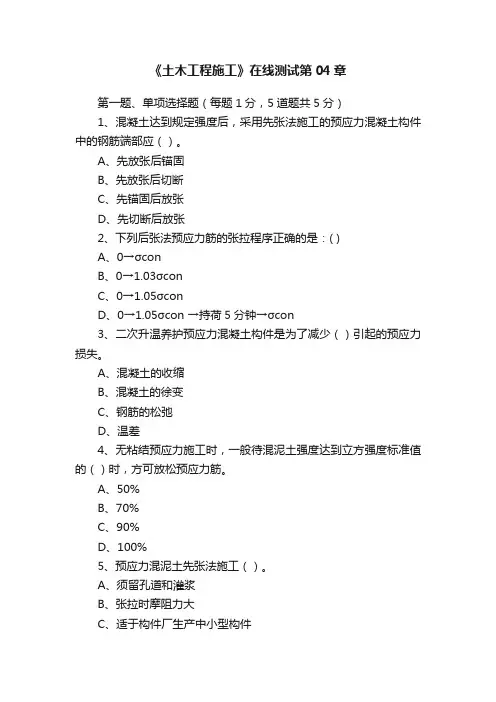 《土木工程施工》在线测试第 04 章

第一题、单项选择题（每题 1 分，5 道题共 5 分）

1、混凝土达到规定强度后，采用先张法施工的预应力混凝土构件中的钢筋端部应（ ）。

A、先放张后锚固

B、先放张后切断

C、先锚固后放张

D、先切断后放张

2、下列后张法预应力筋的张拉程序正确的是：( )

A、0→σcon

B、0→1.03σcon

C、0→1.05σcon

D、0→1.05σcon →持荷 5 分钟→σcon

3、二次升温养护预应力混凝土构件是为了减少（ ）引起的预应力损失。

A、混凝土的收缩

B、混凝土的徐变

C、钢筋的松弛

D、温差

4、无粘结预应力施工时，一般待混泥土强度达到立方强度标准值的（ ）时，方可放松预应力筋。

A、50%

B、70%

C、90%

D、100%

5、预应力混泥土先张法施工（ ）。

A、须留孔道和灌浆

B、张拉时摩阻力大

C、适于构件厂生产中小型构件